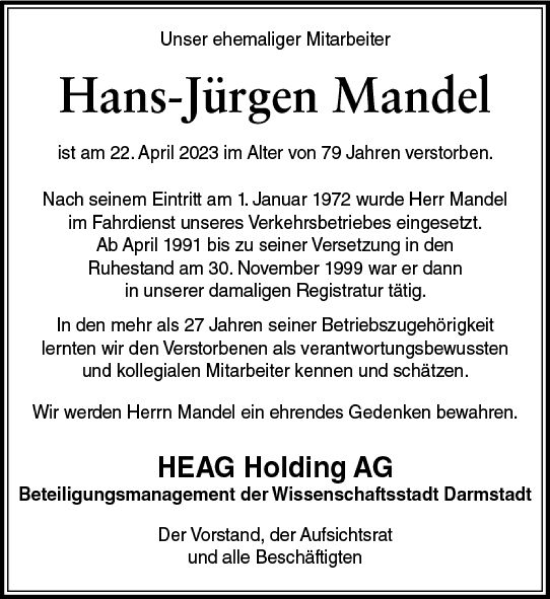 Unser ehemaliger Mitarbeiter

Hans-Jürgen Mandel

ist am 22. April 2023 im Alter von 79 Jahren verstorben.

Nach seinem Eintritt am 1. Januar 1972 wurde Herr Mandel im Fahrdienst unseres Verkehrsbetriebes eingesetzt. Ab April 1991 bis zu seiner Versetzung in den Ruhestand am 30. November 1999 war er dann in unserer damaligen Registratur tätig.

In den mehr als 27 Jahren seiner Betriebszugehörigkeit lernten wir den Verstorbenen als verantwortungsbewussten und kollegialen Mitarbeiter kennen und schätzen.

Wir werden Herrn Mandel ein ehrendes Gedenken bewahren.

HEAG Holding AG
Beteiligungsmanagement der Wissenschaftsstadt Darmstadt

Der Vorstand, der Aufsichtsrat
und alle Beschäftigten